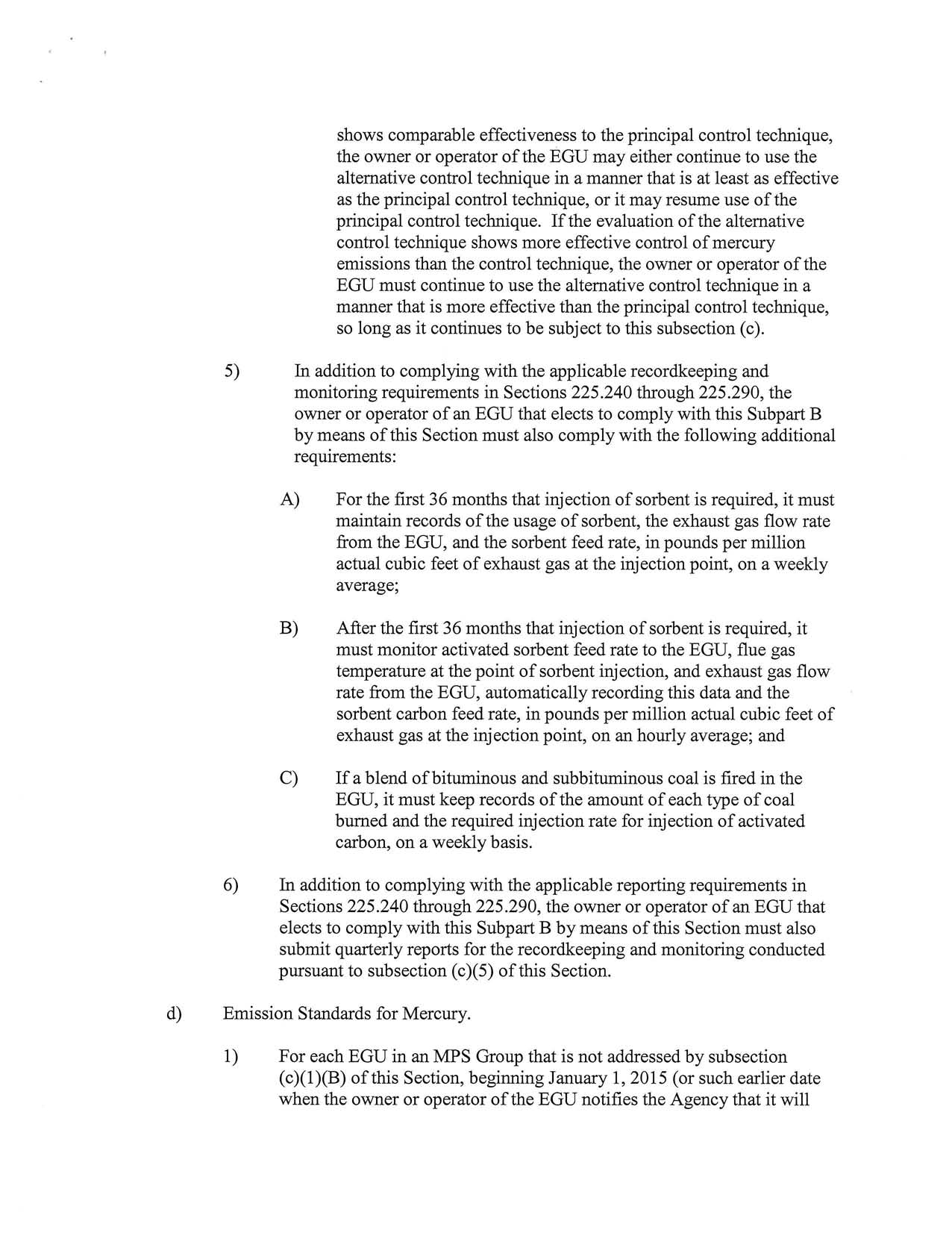 shows comparable effectiveness to the principal control technique, the owner or operator of the EGU may either continue to use the alternative control technique in a manner that is at least as effective as the principal control technique, or it may resume use of the principal control technique. If the evaluation of the alternative control technique shows more effective control of mercury emissions than the control technique, the owner or operator of the EGU must continue to use the alternative control technique in a manner that is more effective than the principal control technique, so long as it continues to be subject to this subsection (c).

5) In addition to complying with the applicable recordkeeping and monitoring requirements in Sections 225.240 through 225.290, the owner or operator of an EGU that elects to comply with this Subpart B by means of this Section must also comply with the following additional requirements:

A) For the first 36 months that injection of sorbent is required, it must maintain records of the usage of sorbent, the exhaust gas flow rate from the EGU, and the sorbent feed rate, in pounds per million actual cubic feet of exhaust gas at the injection point, on a weekly average;

B) After the first 36 months that injection of sorbent is required, it must monitor activated sorbent feed rate to the EGU, flue gas temperature at the point of sorbent injection, and exhaust gas flow rate from the EGU, automatically recording this data and the sorbent carbon feed rate, in pounds per million actual cubic feet of exhaust gas at the injection point, on an hourly average; and

C) If a blend of bituminous and subbituminous coal is fired in the EGU, it must keep records of the amount of each type of coal burned and the required injection rate for injection of activated carbon, on a weekly basis.

6) In addition to complying with the applicable reporting requirements in Sections 225.240 through 225.290, the owner or operator of an EGU that elects to comply with this Subpart B by means of this Section must also submit quarterly reports for the recordkeeping and monitoring conducted pursuant to subsection (c)(5) of this Section.

d) Emission Standards for Mercury.

1) For each EGU in an MPS Group that is not addressed by subsection (c)(1)(B) of this Section, beginning January 1, 2015 (or such earlier date when the owner or operator of the EGU notifies the Agency that it will